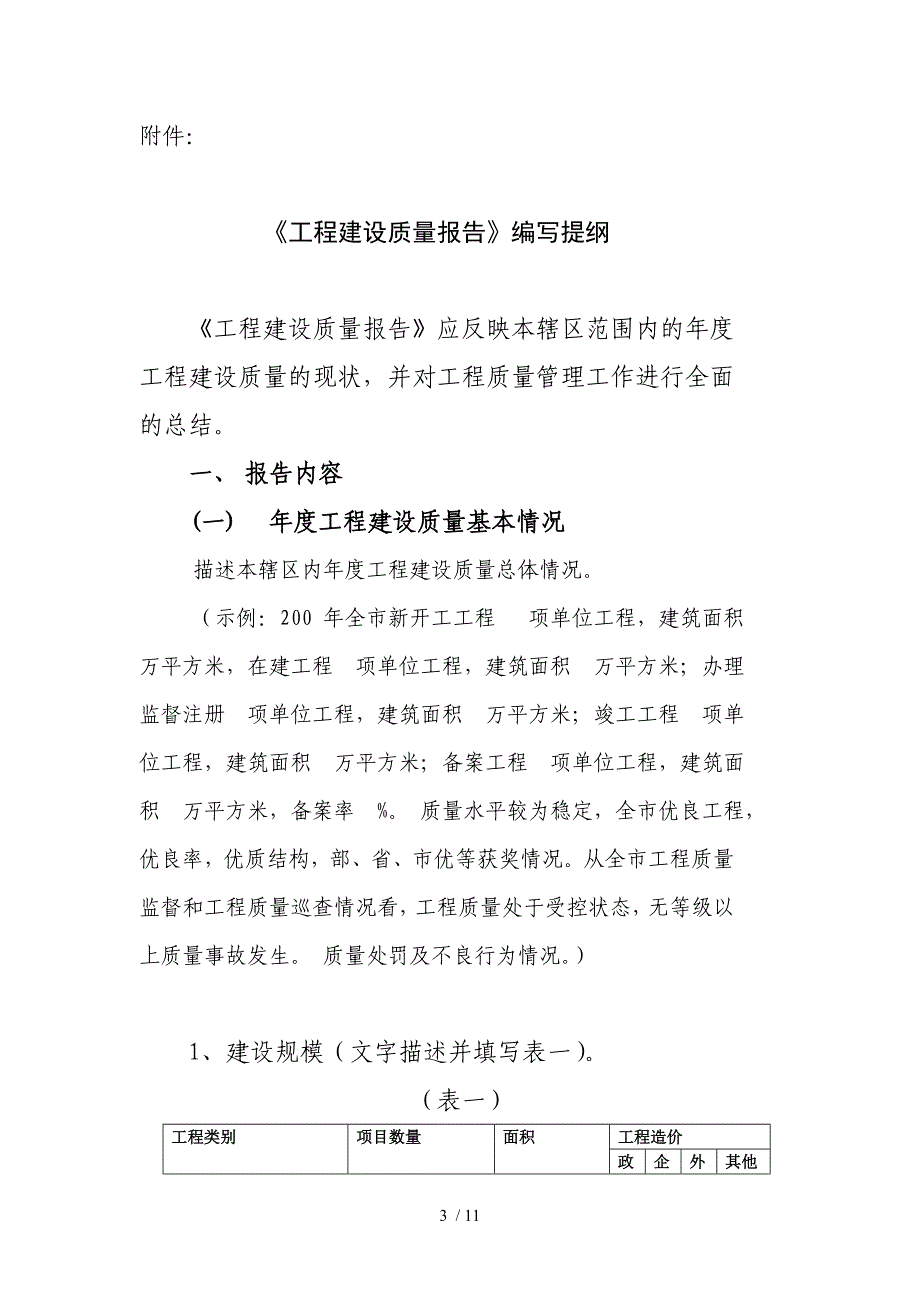 附件:

《工程建设质量报告》编写提纲

《工程建设质量报告》应反映本辖区范围内的年度工程建设质量的现状，并对工程质量管理工作进行全面的总结。

一、 报告内容

(一)　年度工程建设质量基本情况

描述本辖区内年度工程建设质量总体情况。

（示例：200 年全市新开工工程　项单位工程，建筑面积　万平方米，在建工程　项单位工程，建筑面积　万平方米；办理监督注册　项单位工程，建筑面积　万平方米；竣工工程　项单位工程，建筑面积　万平方米；备案工程　项单位工程，建筑面积　万平方米，备案率　%。 质量水平较为稳定，全市优良工程，优良率，优质结构，部、省、市优等获奖情况。从全市工程质量监督和工程质量巡查情况看，工程质量处于受控状态，无等级以上质量事故发生。 质量处罚及不良行为情况。）

1、建设规模（文字描述并填写表一）。

（表一）

| 工程类别 | 项目数量 | 面积 | 工程造价 | | | |
|---|---|---|---|---|---|---|
| | | | 政 | 企 | 外 | 其他 |

3 / 11